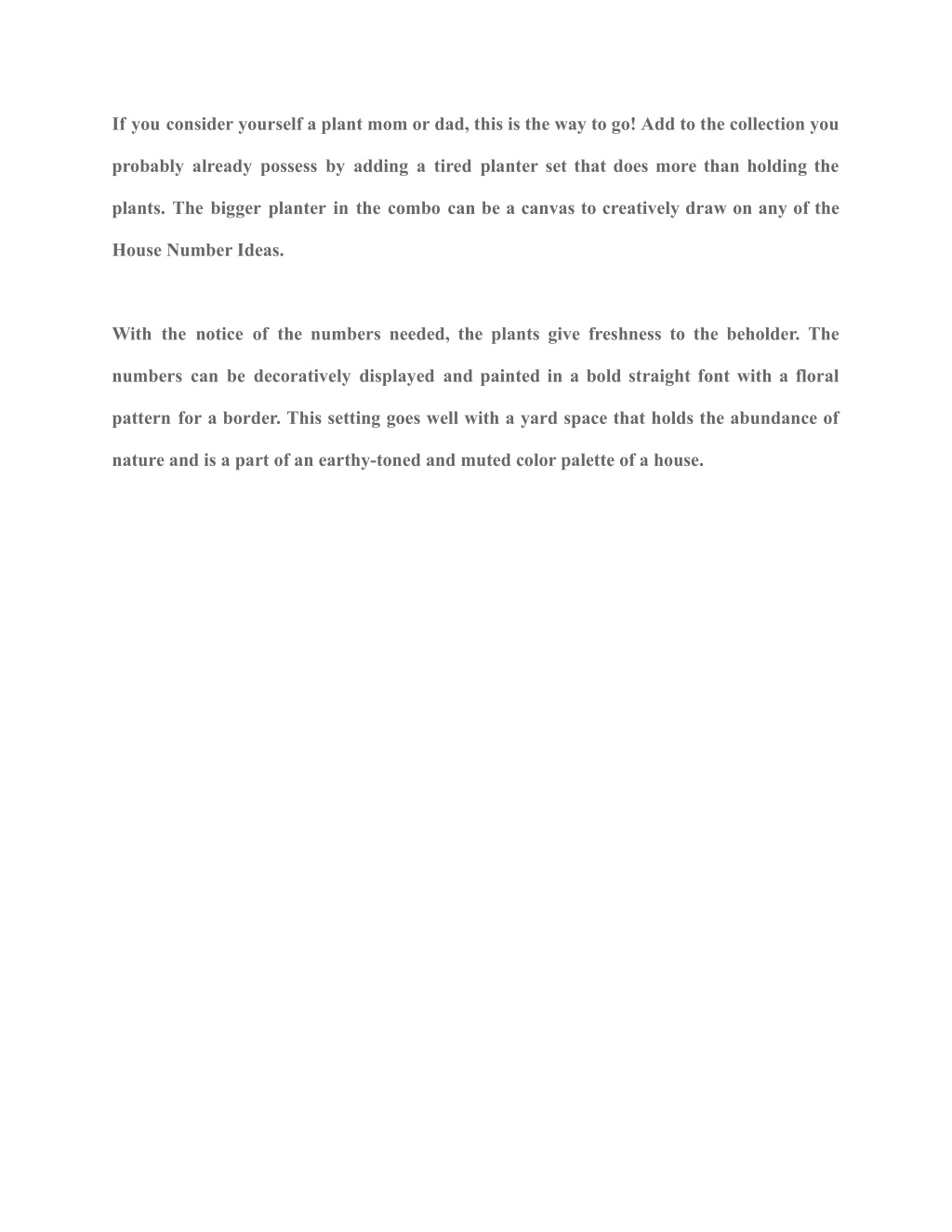 If you consider yourself a plant mom or dad, this is the way to go! Add to the collection you probably already possess by adding a tired planter set that does more than holding the plants. The bigger planter in the combo can be a canvas to creatively draw on any of the House Number Ideas.

With the notice of the numbers needed, the plants give freshness to the beholder. The numbers can be decoratively displayed and painted in a bold straight font with a floral pattern for a border. This setting goes well with a yard space that holds the abundance of nature and is a part of an earthy-toned and muted color palette of a house.